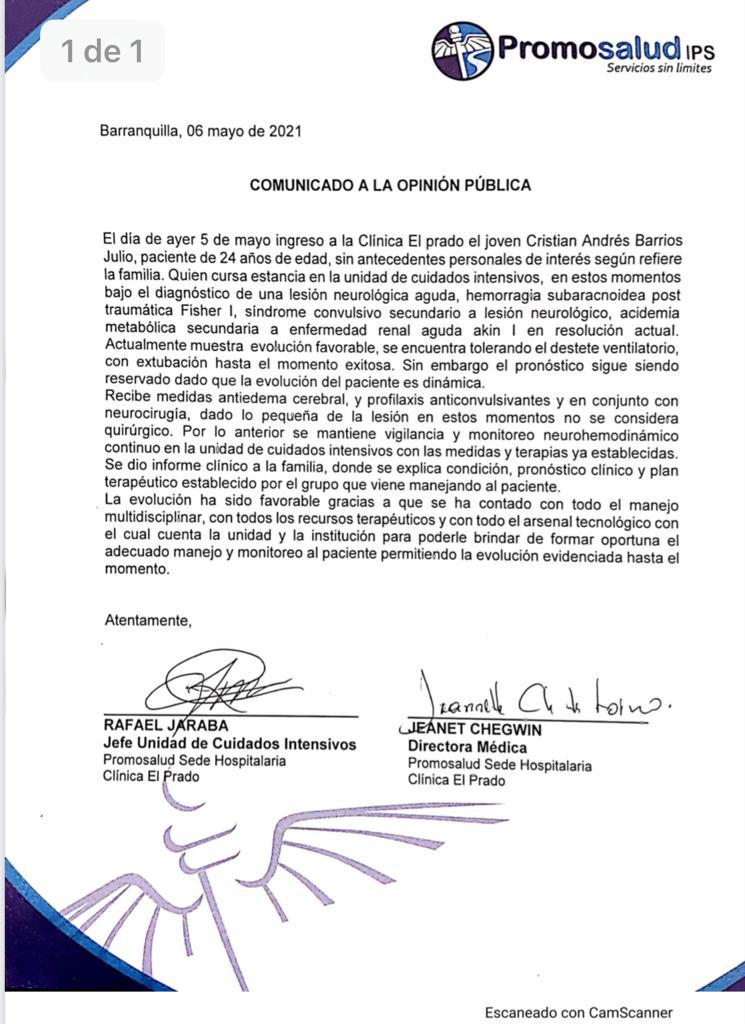 1 de 1

Promosalud IPS
Servicios sin límites

Barranquilla, 06 mayo de 2021

COMUNICADO A LA OPINIÓN PÚBLICA

El día de ayer 5 de mayo ingreso a la Clínica El prado el joven Cristian Andrés Barrios Julio, paciente de 24 años de edad, sin antecedentes personales de interés según refiere la familia. Quien cursa estancia en la unidad de cuidados intensivos, en estos momentos bajo el diagnóstico de una lesión neurológica aguda, hemorragia subaracnoidea post traumática Fisher I, síndrome convulsivo secundario a lesión neurológico, acidemia metabólica secundaria a enfermedad renal aguda akin I en resolución actual. Actualmente muestra evolución favorable, se encuentra tolerando el destete ventilatorio, con extubación hasta el momento exitosa. Sin embargo el pronóstico sigue siendo reservado dado que la evolución del paciente es dinámica.
Recibe medidas antiedema cerebral, y profilaxis anticonvulsivantes y en conjunto con neurocirugía, dado lo pequeña de la lesión en estos momentos no se considera quirúrgico. Por lo anterior se mantiene vigilancia y monitoreo neurohemodinámico continuo en la unidad de cuidados intensivos con las medidas y terapias ya establecidas. Se dio informe clínico a la familia, donde se explica condición, pronóstico clínico y plan terapéutico establecido por el grupo que viene manejando al paciente.
La evolución ha sido favorable gracias a que se ha contado con todo el manejo multidisciplinar, con todos los recursos terapéuticos y con todo el arsenal tecnológico con el cual cuenta la unidad y la institución para poderle brindar de formar oportuna el adecuado manejo y monitoreo al paciente permitiendo la evolución evidenciada hasta el momento.

Atentamente,

RAFAEL JARABA
Jefe Unidad de Cuidados Intensivos
Promosalud Sede Hospitalaria
Clínica El Prado

Jeannette Chegwin
JEANET CHEGWIN
Directora Médica
Promosalud Sede Hospitalaria
Clínica El Prado

Escaneado con CamScanner